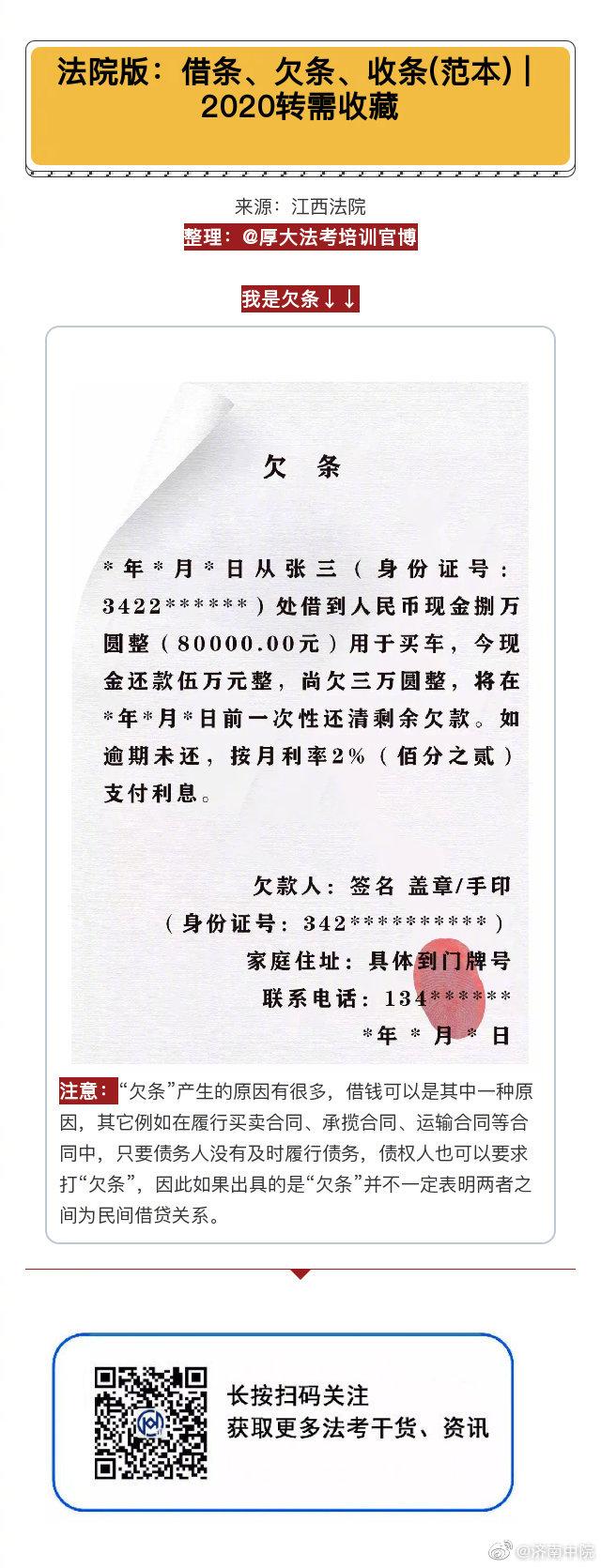 法院版：借条、欠条、收条(范本)｜2020转需收藏

来源：江西法院

整理：@厚大法考培训官博

我是欠条↓↓

欠条

*年*月*日从张三（身份证号：3422******）处借到人民币现金捌万圆整（80000.00元）用于买车，今现金还款伍万元整，尚欠三万圆整，将在*年*月*日前一次性还清剩余欠款。如逾期未还，按月利率2%（佰分之贰）支付利息。

欠款人：签名 盖章/手印
（身份证号：342**********）
家庭住址：具体到门牌号
联系电话：134******
*年*月*日

注意：“欠条”产生的原因有很多，借钱可以是其中一种原因，其它例如在履行买卖合同、承揽合同、运输合同等合同中，只要债务人没有及时履行债务，债权人也可以要求打“欠条”，因此如果出具的是“欠条”并不一定表明两者之间为民间借贷关系。

长按扫码关注
获取更多法考干货、资讯

@济南中院